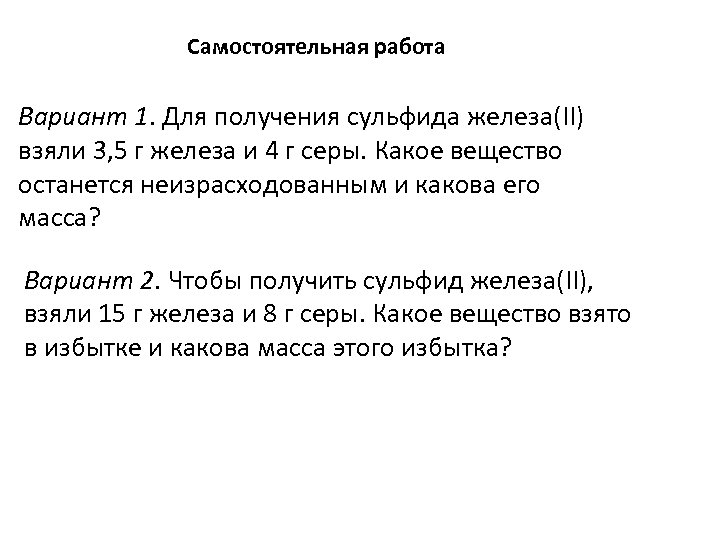 Самостоятельная работа

Вариант 1. Для получения сульфида железа(II) взяли 3,5 г железа и 4 г серы. Какое вещество останется неизрасходованным и какова его масса?

Вариант 2. Чтобы получить сульфид железа(II), взяли 15 г железа и 8 г серы. Какое вещество взято в избытке и какова масса этого избытка?